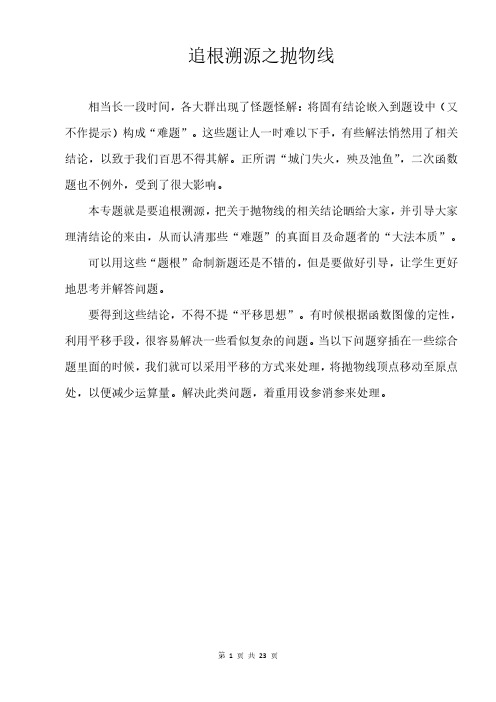 追根溯源之抛物线

相当长一段时间，各大群出现了怪题怪解：将固有结论嵌入到题设中（又不作提示）构成“难题”。这些题让人一时难以下手，有些解法悄然用了相关结论，以致于我们百思不得其解。正所谓“城门失火，殃及池鱼”，二次函数题也不例外，受到了很大影响。

本专题就是要追根溯源，把关于抛物线的相关结论晒给大家，并引导大家理清结论的来由，从而认清那些“难题”的真面目及命题者的“大法本质”。

可以用这些“题根”命制新题还是不错的，但是要做好引导，让学生更好地思考并解答问题。

要得到这些结论，不得不提“平移思想”。有时候根据函数图像的定性，利用平移手段，很容易解决一些看似复杂的问题。当以下问题穿插在一些综合题里面的时候，我们就可以采用平移的方式来处理，将抛物线顶点移动至原点处，以便减少运算量。解决此类问题，着重用设参消参来处理。

第 1 页 共 23 页